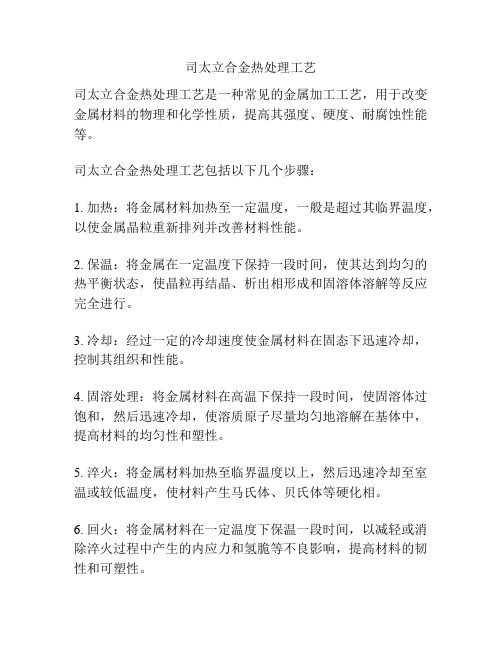 司太立合金热处理工艺

司太立合金热处理工艺是一种常见的金属加工工艺，用于改变金属材料的物理和化学性质，提高其强度、硬度、耐腐蚀性能等。

司太立合金热处理工艺包括以下几个步骤：

1. 加热：将金属材料加热至一定温度，一般是超过其临界温度，以使金属晶粒重新排列并改善材料性能。

2. 保温：将金属在一定温度下保持一段时间，使其达到均匀的热平衡状态，使晶粒再结晶、析出相形成和固溶体溶解等反应完全进行。

3. 冷却：经过一定的冷却速度使金属材料在固态下迅速冷却，控制其组织和性能。

4. 固溶处理：将金属材料在高温下保持一段时间，使固溶体过饱和，然后迅速冷却，使溶质原子尽量均匀地溶解在基体中，提高材料的均匀性和塑性。

5. 淬火：将金属材料加热至临界温度以上，然后迅速冷却至室温或较低温度，使材料产生马氏体、贝氏体等硬化相。

6. 回火：将金属材料在一定温度下保温一段时间，以减轻或消除淬火过程中产生的内应力和氢脆等不良影响，提高材料的韧性和可塑性。